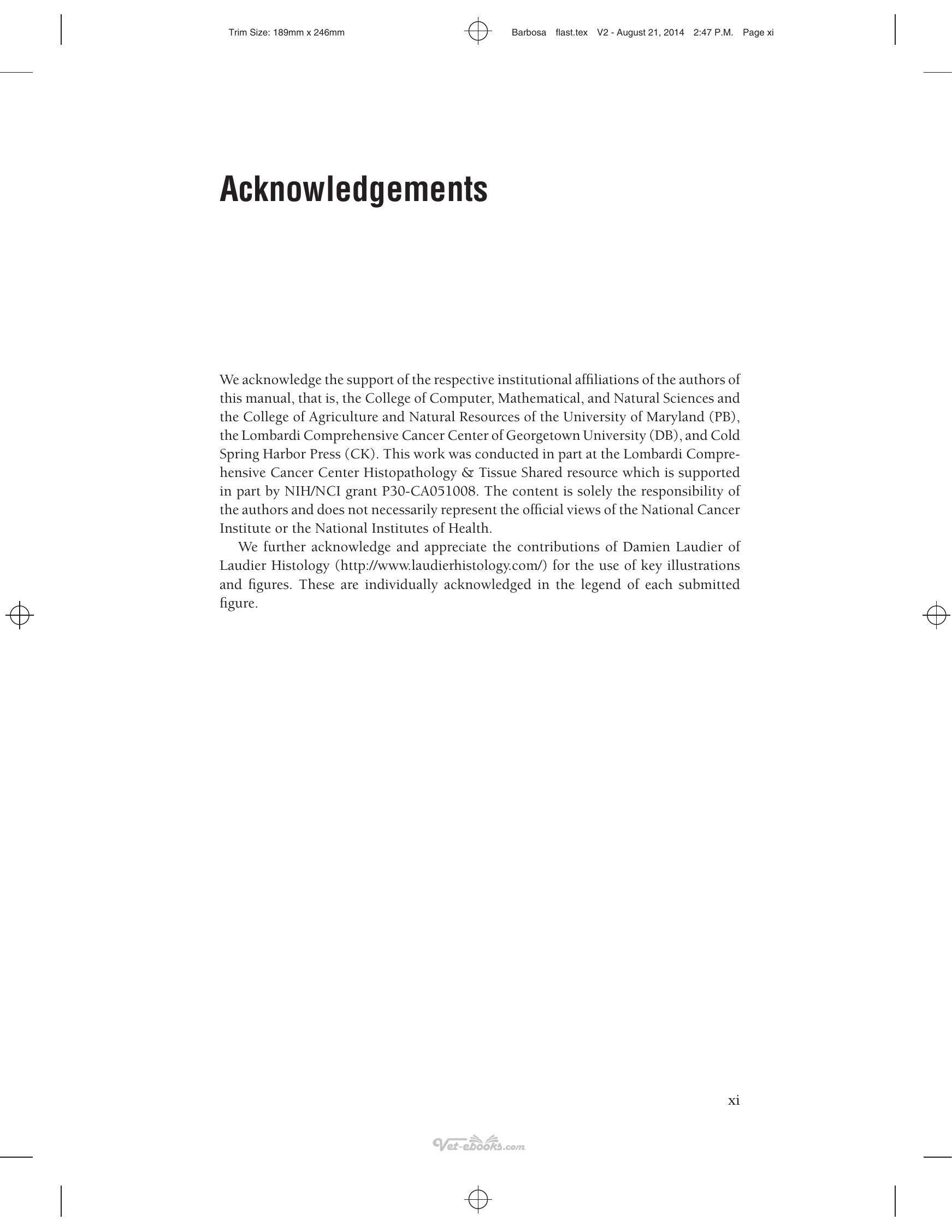 Trim Size: 189mm x 246mm Barbosa flast.tex V2 - August 21, 2014 2:47 P.M. Page xi

Acknowledgements

We acknowledge the support of the respective institutional affiliations of the authors of this manual, that is, the College of Computer, Mathematical, and Natural Sciences and the College of Agriculture and Natural Resources of the University of Maryland (PB), the Lombardi Comprehensive Cancer Center of Georgetown University (DB), and Cold Spring Harbor Press (CK). This work was conducted in part at the Lombardi Comprehensive Cancer Center Histopathology & Tissue Shared resource which is supported in part by NIH/NCI grant P30-CA051008. The content is solely the responsibility of the authors and does not necessarily represent the official views of the National Cancer Institute or the National Institutes of Health.

We further acknowledge and appreciate the contributions of Damien Laudier of Laudier Histology (http://www.laudierhistology.com/) for the use of key illustrations and figures. These are individually acknowledged in the legend of each submitted figure.

xi

Vet-ebooks.com